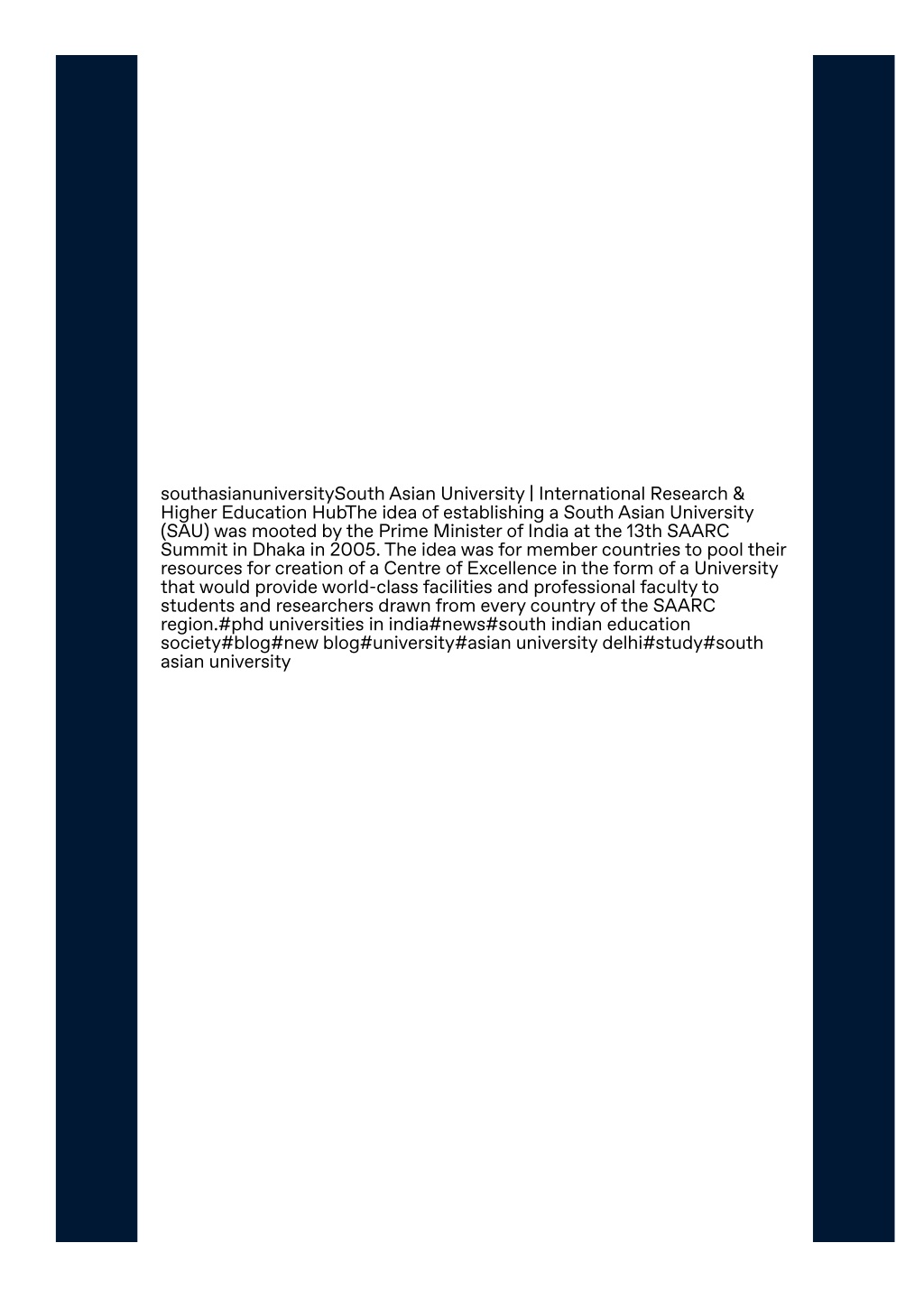 southasianuniversitySouth Asian University | International Research & Higher Education HubThe idea of establishing a South Asian University (SAU) was mooted by the Prime Minister of India at the 13th SAARC Summit in Dhaka in 2005. The idea was for member countries to pool their resources for creation of a Centre of Excellence in the form of a University that would provide world-class facilities and professional faculty to students and researchers drawn from every country of the SAARC region.#phd universities in india#news#south indian education society#blog#new blog#university#asian university delhi#study#south asian university